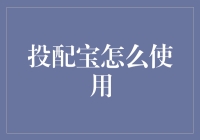 投配宝怎么使用